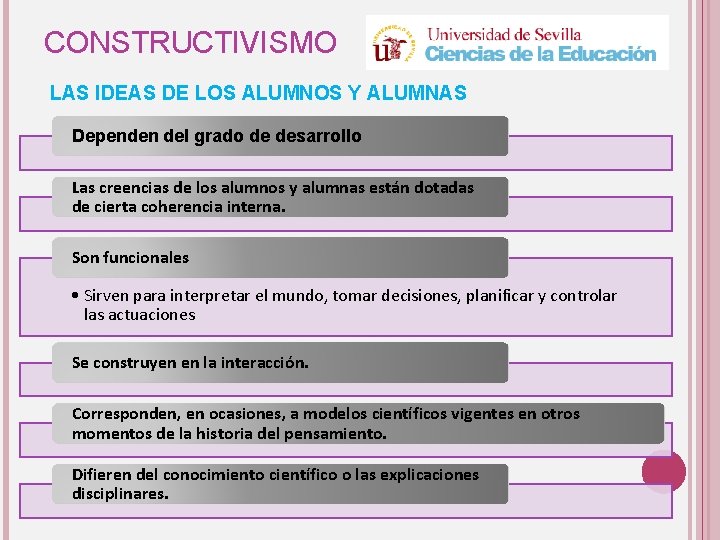 CONSTRUCTIVISMO

Universidad de Sevilla
Ciencias de la Educación

LAS IDEAS DE LOS ALUMNOS Y ALUMNAS

Dependen del grado de desarrollo

Las creencias de los alumnos y alumnas están dotadas de cierta coherencia interna.

Son funcionales

• Sirven para interpretar el mundo, tomar decisiones, planificar y controlar las actuaciones

Se construyen en la interacción.

Corresponden, en ocasiones, a modelos científicos vigentes en otros momentos de la historia del pensamiento.

Difieren del conocimiento científico o las explicaciones disciplinares.